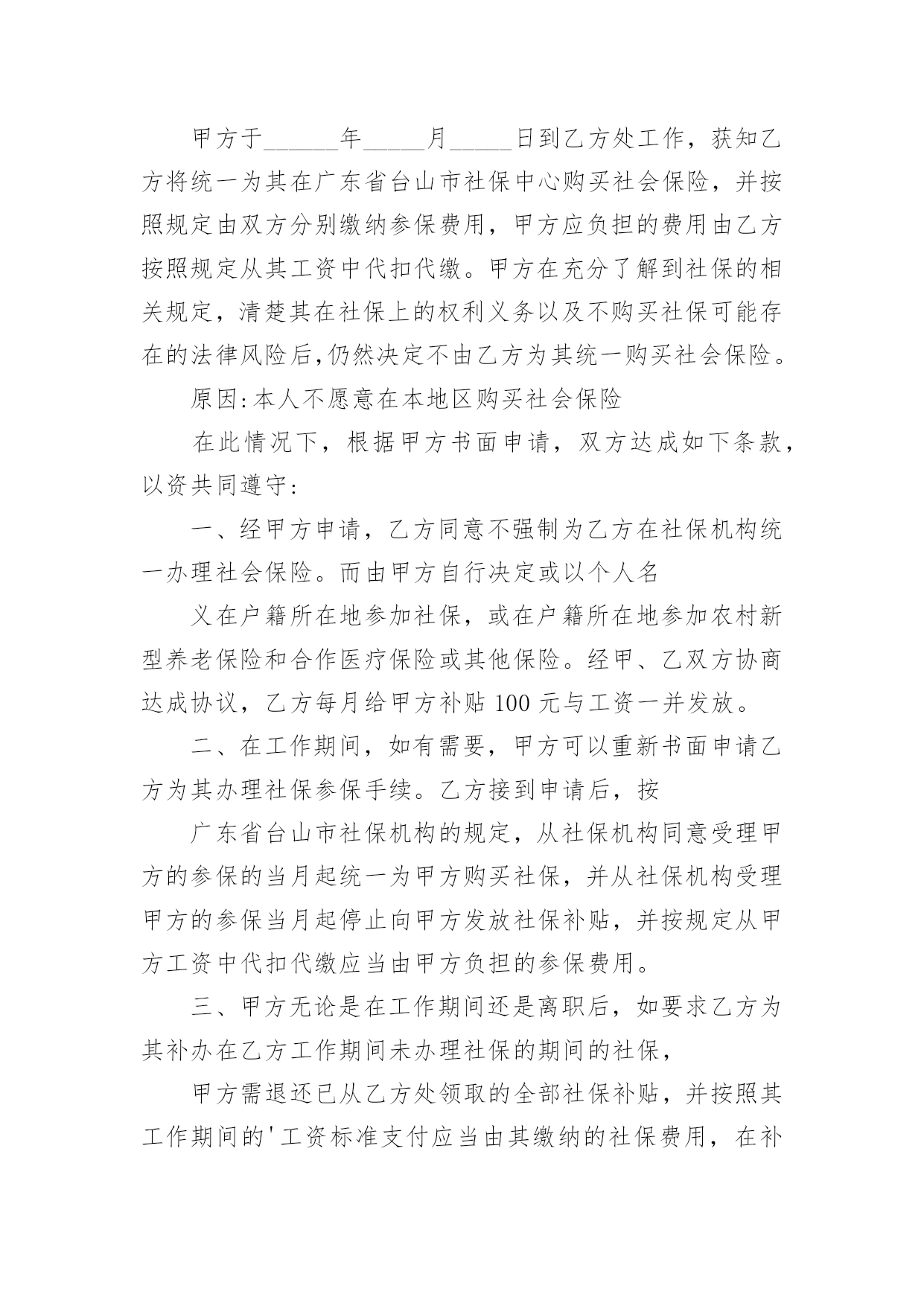 甲方于______年_____月_____日到乙方处工作，获知乙方将统一为其在广东省台山市社保中心购买社会保险，并按照规定由双方分别缴纳参保费用，甲方应负担的费用由乙方按照规定从其工资中代扣代缴。甲方在充分了解到社保的相关规定，清楚其在社保上的权利义务以及不购买社保可能存在的法律风险后,仍然决定不由乙方为其统一购买社会保险。

原因:本人不愿意在本地区购买社会保险

在此情况下，根据甲方书面申请，双方达成如下条款，以资共同遵守:

一、经甲方申请，乙方同意不强制为乙方在社保机构统一办理社会保险。而由甲方自行决定或以个人名

义在户籍所在地参加社保，或在户籍所在地参加农村新型养老保险和合作医疗保险或其他保险。经甲、乙双方协商达成协议，乙方每月给甲方补贴 100 元与工资一并发放。

二、在工作期间，如有需要，甲方可以重新书面申请乙方为其办理社保参保手续。乙方接到申请后，按

广东省台山市社保机构的规定，从社保机构同意受理甲方的参保的当月起统一为甲方购买社保，并从社保机构受理甲方的参保当月起停止向甲方发放社保补贴，并按规定从甲方工资中代扣代缴应当由甲方负担的参保费用。

三、甲方无论是在工作期间还是离职后，如要求乙方为其补办在乙方工作期间未办理社保的期间的社保，

甲方需退还已从乙方处领取的全部社保补贴，并按照其工作期间的'工资标准支付应当由其缴纳的社保费用，在补